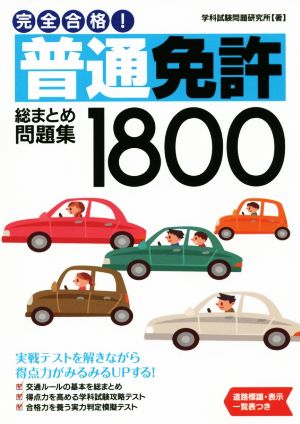 完全合格!

学科試験問題研究所【著】

普通免許

総まとめ問題集

1800

実戦テストを解きながら得点力がみるみるUPする!

交通ルールの基本を総まとめ
得点力を高める学科試験攻略テスト
合格力を養う実力判定模擬テスト

道路標識・表示一覧表つき